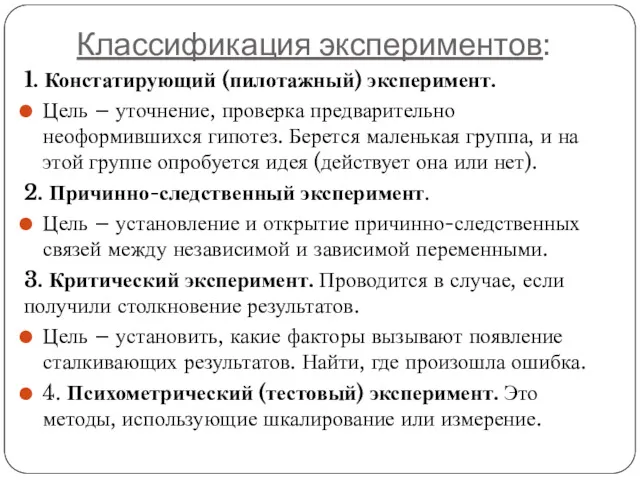 Классификация экспериментов:

1. Констатирующий (пилотажный) эксперимент.

Цель – уточнение, проверка предварительно неоформившихся гипотез. Берется маленькая группа, и на этой группе опробуется идея (действует она или нет).

2. Причинно-следственный эксперимент.

Цель – установление и открытие причинно-следственных связей между независимой и зависимой переменными.

3. Критический эксперимент. Проводится в случае, если получили столкновение результатов.

Цель – установить, какие факторы вызывают появление сталкивающих результатов. Найти, где произошла ошибка.

4. Психометрический (тестовый) эксперимент. Это методы, использующие шкалирование или измерение.